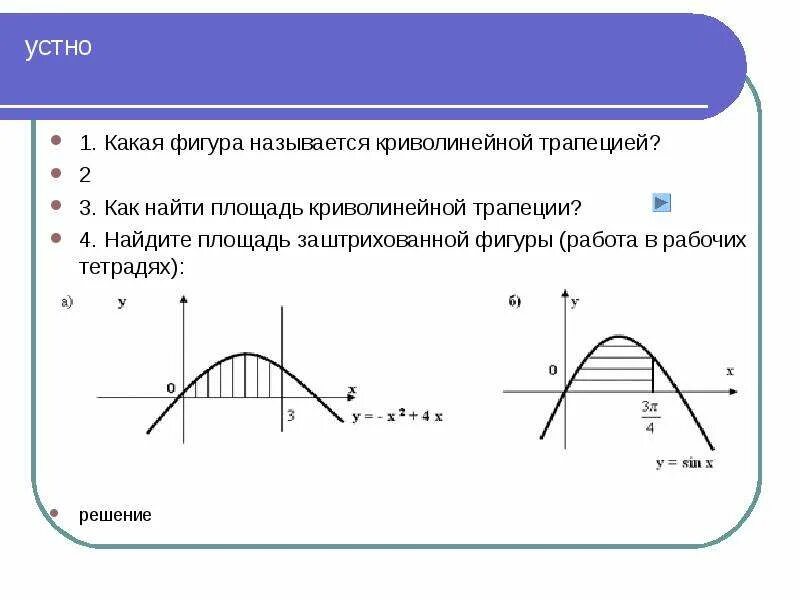 устно

1. Какая фигура называется криволинейной трапецией?

2

3. Как найти площадь криволинейной трапеции?

4. Найдите площадь заштрихованной фигуры (работа в рабочих тетрадях):

а) y 0 x 3 $y = -x^2 + 4x$

б) y 0 x $\frac{3\pi}{4}$ $y = \sin x$

решение